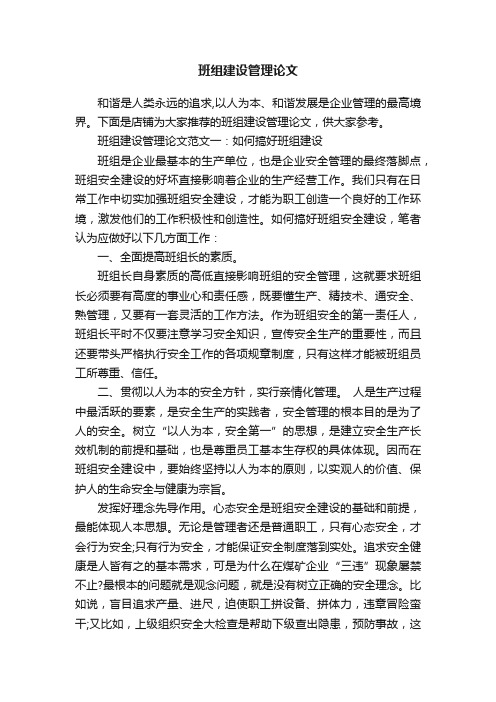 班组建设管理论文

和谐是人类永远的追求,以人为本、和谐发展是企业管理的最高境界。下面是店铺为大家推荐的班组建设管理论文，供大家参考。

班组建设管理论文范文一：如何搞好班组建设

班组是企业最基本的生产单位，也是企业安全管理的最终落脚点，班组安全建设的好坏直接影响着企业的生产经营工作。我们只有在日常工作中切实加强班组安全建设，才能为职工创造一个良好的工作环境，激发他们的工作积极性和创造性。如何搞好班组安全建设，笔者认为应做好以下几方面工作：

一、全面提高班组长的素质。

班组长自身素质的高低直接影响班组的安全管理，这就要求班组长必须要有高度的事业心和责任感，既要懂生产、精技术、通安全、熟管理，又要有一套灵活的工作方法。作为班组安全的第一责任人，班组长平时不仅要注意学习安全知识，宣传安全生产的重要性，而且还要带头严格执行安全工作的各项规章制度，只有这样才能被班组员工所尊重、信任。

二、贯彻以人为本的安全方针，实行亲情化管理。 人是生产过程中最活跃的要素，是安全生产的实践者，安全管理的根本目的是为了人的安全。树立“以人为本，安全第一”的思想，是建立安全生产长效机制的前提和基础，也是尊重员工基本生存权的具体体现。因而在班组安全建设中，要始终坚持以人为本的原则，以实现人的价值、保护人的生命安全与健康为宗旨。

发挥好理念先导作用。心态安全是班组安全建设的基础和前提，最能体现人本思想。无论是管理者还是普通职工，只有心态安全，才会行为安全;只有行为安全，才能保证安全制度落到实处。追求安全健康是人皆有之的基本需求，可是为什么在煤矿企业“三违”现象屡禁不止?最根本的问题就是观念问题，就是没有树立正确的安全理念。比如说，盲目追求产量、进尺，迫使职工拼设备、拼体力，违章冒险蛮干;又比如，上级组织安全大检查是帮助下级查出隐患，预防事故，这